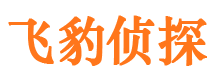 飞豹侦探